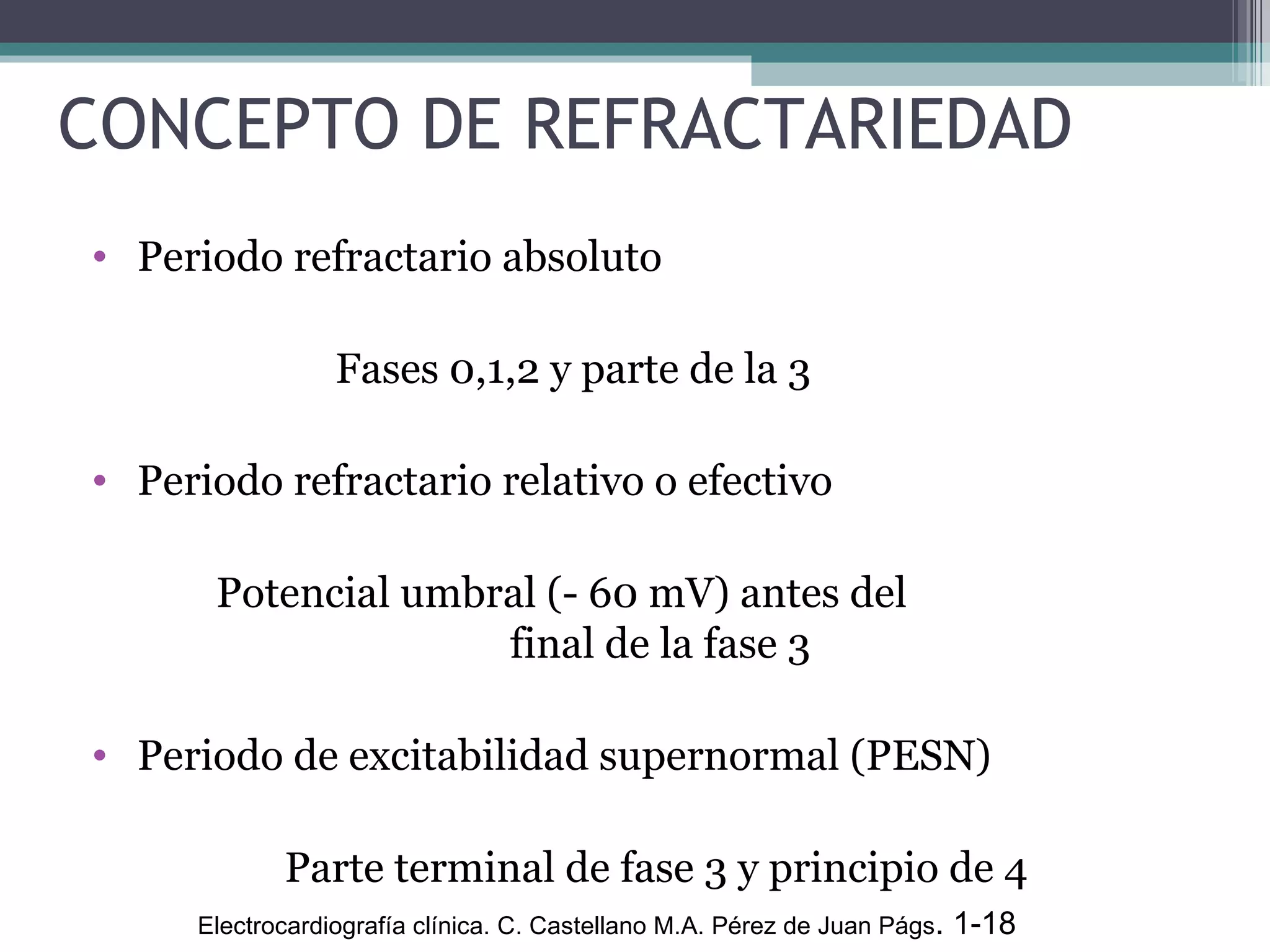 CONCEPTO DE REFRACTARIEDAD

• Periodo refractario absoluto

Fases 0,1,2 y parte de la 3

• Periodo refractario relativo o efectivo

Potencial umbral (- 60 mV) antes del final de la fase 3

• Periodo de excitabilidad supernormal (PESN)

Parte terminal de fase 3 y principio de 4

Electrocardiografía clínica. C. Castellano M.A. Pérez de Juan Págs. 1-18